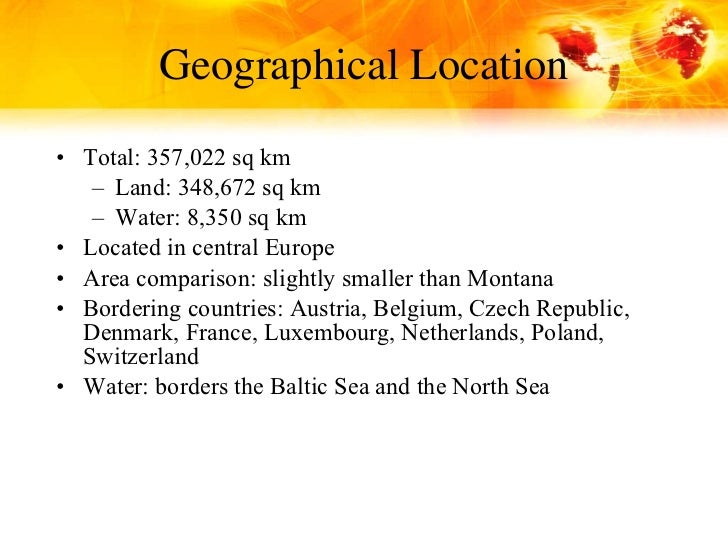 Geographical Location

• Total: 357,022 sq km
– Land: 348,672 sq km
– Water: 8,350 sq km
• Located in central Europe
• Area comparison: slightly smaller than Montana
• Bordering countries: Austria, Belgium, Czech Republic, Denmark, France, Luxembourg, Netherlands, Poland, Switzerland
• Water: borders the Baltic Sea and the North Sea